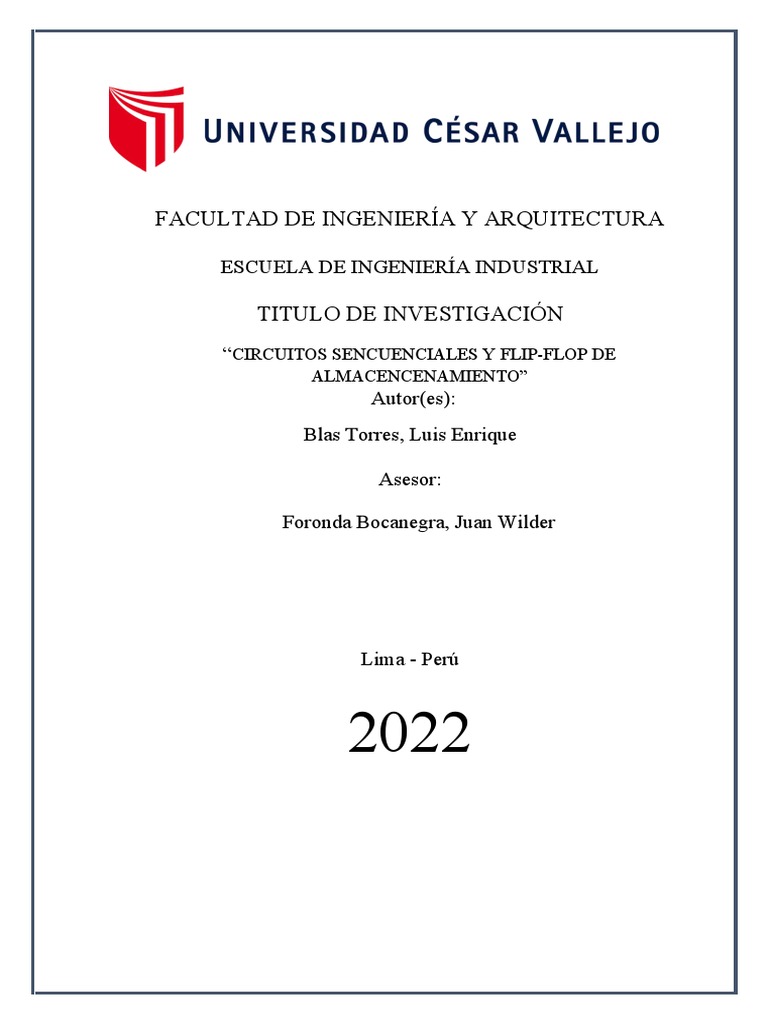 UNIVERSIDAD CÉSAR VALLEJO

FACULTAD DE INGENIERÍA Y ARQUITECTURA

ESCUELA DE INGENIERÍA INDUSTRIAL

TITULO DE INVESTIGACIÓN

“CIRCUITOS SENCUENCIALES Y FLIP-FLOP DE ALMACENCENAMIENTO”

Autor(es):

Blas Torres, Luis Enrique

Asesor:

Foronda Bocanegra, Juan Wilder

Lima - Perú

2022